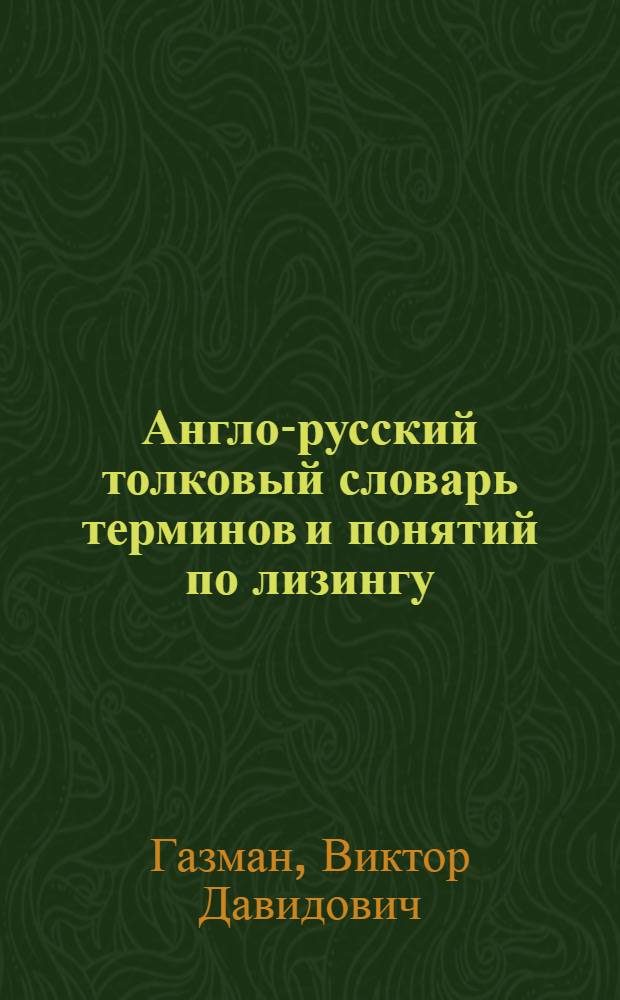 Англо-русский толковый словарь терминов и понятий по лизингу

Газман, Виктор Давидович